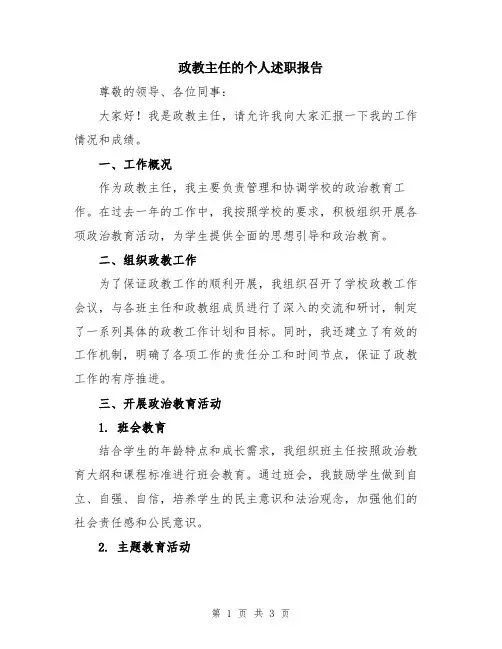 政教主任的个人述职报告

尊敬的领导、各位同事：

大家好！我是政教主任，请允许我向大家汇报一下我的工作情况和成绩。

一、工作概况

作为政教主任，我主要负责管理和协调学校的政治教育工作。在过去一年的工作中，我按照学校的要求，积极组织开展各项政治教育活动，为学生提供全面的思想引导和政治教育。

二、组织政教工作

为了保证政教工作的顺利开展，我组织召开了学校政教工作会议，与各班主任和政教组成员进行了深入的交流和研讨，制定了一系列具体的政教工作计划和目标。同时，我还建立了有效的工作机制，明确了各项工作的责任分工和时间节点，保证了政教工作的有序推进。

三、开展政治教育活动

1. 班会教育

结合学生的年龄特点和成长需求，我组织班主任按照政治教育大纲和课程标准进行班会教育。通过班会，我鼓励学生做到自立、自强、自信，培养学生的民主意识和法治观念，加强他们的社会责任感和公民意识。

2. 主题教育活动

第 1 页 共 3 页